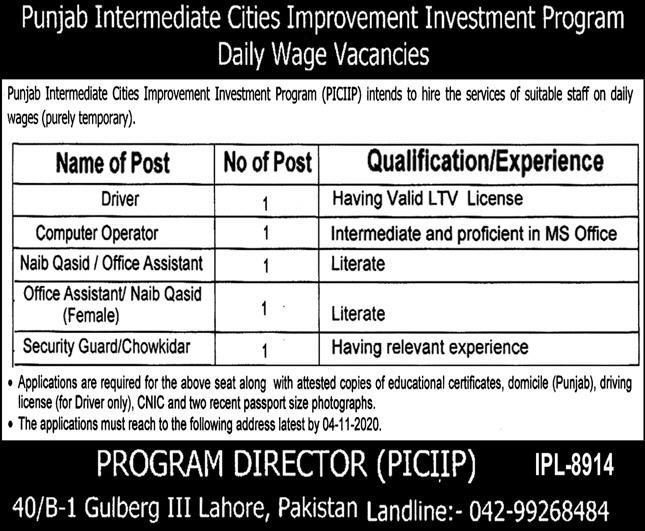 Punjab Intermediate Cities Improvement Investment Program
Daily Wage Vacancies

Punjab Intermediate Cities Improvement Investment Program (PICIIP) intends to hire the services of suitable staff on daily wages (purely temporary).

| Name of Post | No of Post | Qualification/Experience |
|---|---|---|
| Driver | 1 | Having Valid LTV License |
| Computer Operator | 1 | Intermediate and proficient in MS Office |
| Naib Qasid / Office Assistant | 1 | Literate |
| Office Assistant/ Naib Qasid (Female) | 1 | Literate |
| Security Guard/Chowkidar | 1 | Having relevant experience |

• Applications are required for the above seat along with attested copies of educational certificates, domicile (Punjab), driving license (for Driver only), CNIC and two recent passport size photographs.
• The applications must reach to the following address latest by 04-11-2020.

PROGRAM DIRECTOR (PICIIP) IPL-8914
40/B-1 Gulberg III Lahore, Pakistan Landline:- 042-99268484